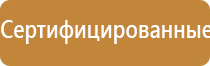 Сертифицированные